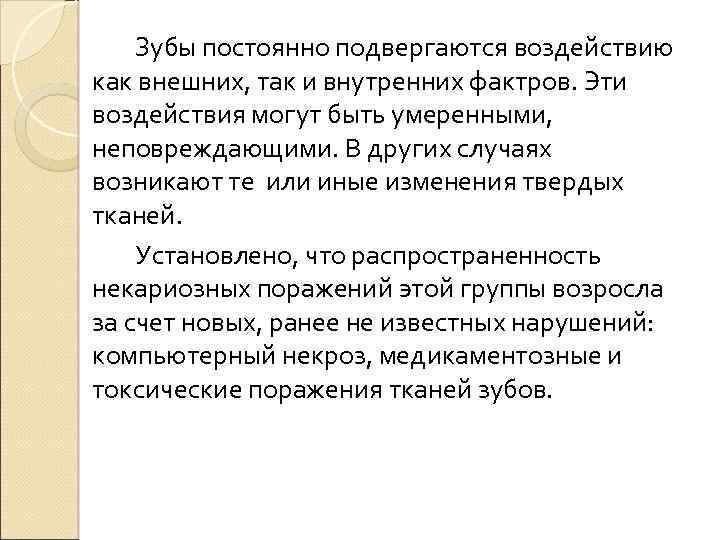 Зубы постоянно подвергаются воздействию как внешних, так и внутренних фактров. Эти воздействия могут быть умеренными, неповреждающими. В других случаях возникают те или иные изменения твердых тканей.

Установлено, что распространенность некариозных поражений этой группы возросла за счет новых, ранее не известных нарушений: компьютерный некроз, медикаментозные и токсические поражения тканей зубов.